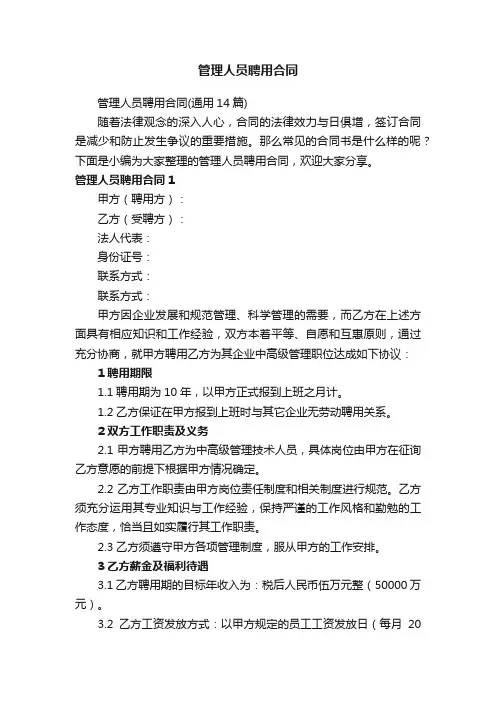 管理人员聘用合同

管理人员聘用合同(通用 14 篇)

随着法律观念的深入人心，合同的法律效力与日俱增，签订合同是减少和防止发生争议的重要措施。那么常见的合同书是什么样的呢？下面是小编为大家整理的管理人员聘用合同，欢迎大家分享。

管理人员聘用合同 1

甲方（聘用方）：

乙方（受聘方）：

法人代表：

身份证号：

联系方式：

联系方式：

甲方因企业发展和规范管理、科学管理的需要，而乙方在上述方面具有相应知识和工作经验，双方本着平等、自愿和互惠原则，通过充分协商，就甲方聘用乙方为其企业中高级管理职位达成如下协议：

1 聘用期限

1.1 聘用期为 10 年，以甲方正式报到上班之月计。

1.2 乙方保证在甲方报到上班时与其它企业无劳动聘用关系。

2 双方工作职责及义务

2.1 甲方聘用乙方为中高级管理技术人员，具体岗位由甲方在征询乙方意愿的前提下根据甲方情况确定。

2.2 乙方工作职责由甲方岗位责任制度和相关制度进行规范。乙方须充分运用其专业知识与工作经验，保持严谨的工作风格和勤勉的工作态度，恰当且如实履行其工作职责。

2.3 乙方须遵守甲方各项管理制度，服从甲方的工作安排。

3 乙方薪金及福利待遇

3.1 乙方聘用期的目标年收入为：税后人民币伍万元整（50000 万元）。

3.2 乙方工资发放方式：以甲方规定的员工工资发放日（每月 20